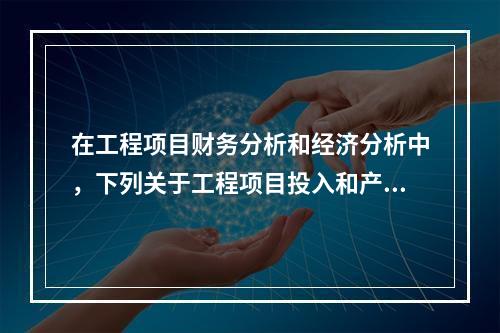 在工程项目财务分析和经济分析中，下列关于工程项目投入和产...